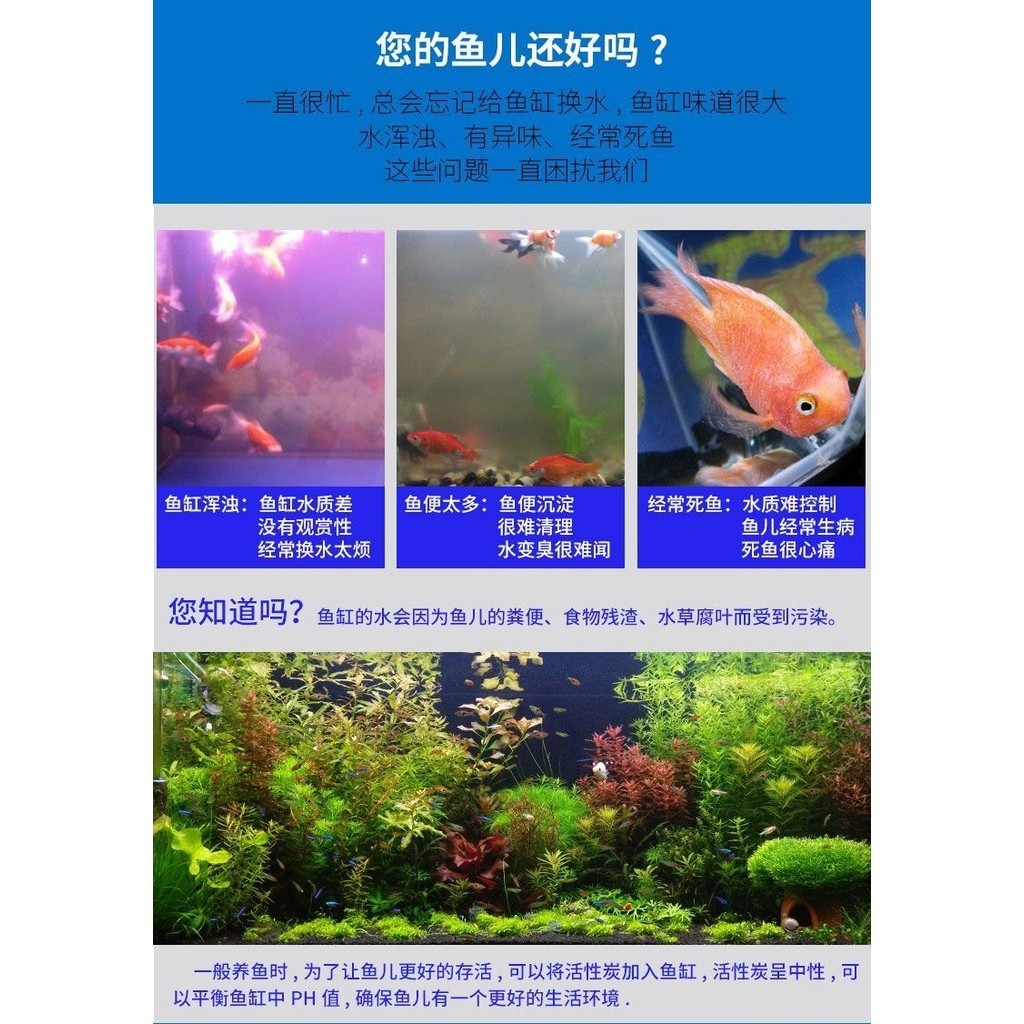 您的鱼儿还好吗？

一直很忙，总会忘记给鱼缸换水，鱼缸味道很大
水浑浊、有异味、经常死鱼
这些问题一直困扰我们

鱼缸浑浊：鱼缸水质差
没有观赏性
经常换水太烦

鱼便太多：鱼便沉淀
很难清理
水变臭很难闻

经常死鱼：水质难控制
鱼儿经常生病
死鱼很心痛

您知道吗？鱼缸的水会因为鱼儿的粪便、食物残渣、水草腐叶而受到污染。

一般养鱼时，为了让鱼儿更好的存活，可以将活性炭加入鱼缸，活性炭呈中性，可以平衡鱼缸中PH值，确保鱼儿有一个更好的生活环境.